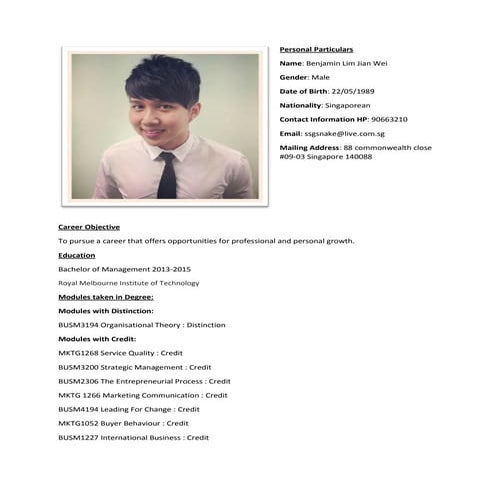 Personal Particulars

Name: Benjamin Lim Jian Wei

Gender: Male

Date of Birth: 22/05/1989

Nationality: Singaporean

Contact Information HP: 90663210

Email: ssgsnake@live.com.sg

Mailing Address: 88 commonwealth close #09-03 Singapore 140088

Career Objective

To pursue a career that offers opportunities for professional and personal growth.

Education

Bachelor of Management 2013-2015

Royal Melbourne Institute of Technology

Modules taken in Degree:

Modules with Distinction:

BUSM3194 Organisational Theory : Distinction

Modules with Credit:

MKTG1268 Service Quality : Credit

BUSM3200 Strategic Management : Credit

BUSM2306 The Entrepreneurial Process : Credit

MKTG 1266 Marketing Communication : Credit

BUSM4194 Leading For Change : Credit

MKTG1052 Buyer Behaviour : Credit

BUSM1227 International Business : Credit